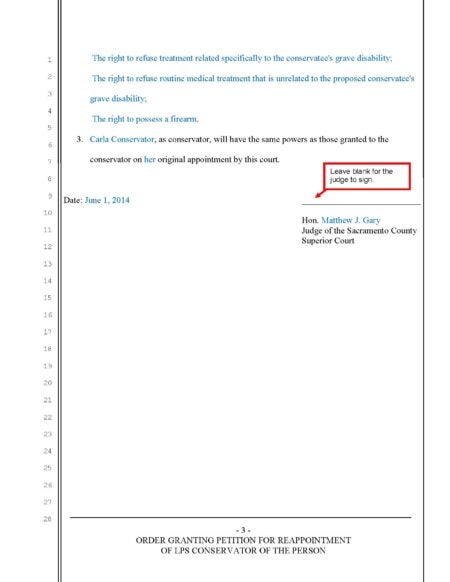 1
2
3
4
5
6
7
8
9
10
11
12
13
14
15
16
17
18
19
20
21
22
23
24
25
26
27
28

The right to refuse treatment related specifically to the conservatee's grave disability;

The right to refuse routine medical treatment that is unrelated to the proposed conservatee's grave disability;

The right to possess a firearm.

3. Carla Conservator, as conservator, will have the same powers as those granted to the conservator on her original appointment by this court.

Leave blank for the judge to sign.

Date: June 1, 2014

Hon. Matthew J. Gary
Judge of the Sacramento County
Superior Court

- 3 -
ORDER GRANTING PETITION FOR REAPPOINTMENT
OF LPS CONSERVATOR OF THE PERSON